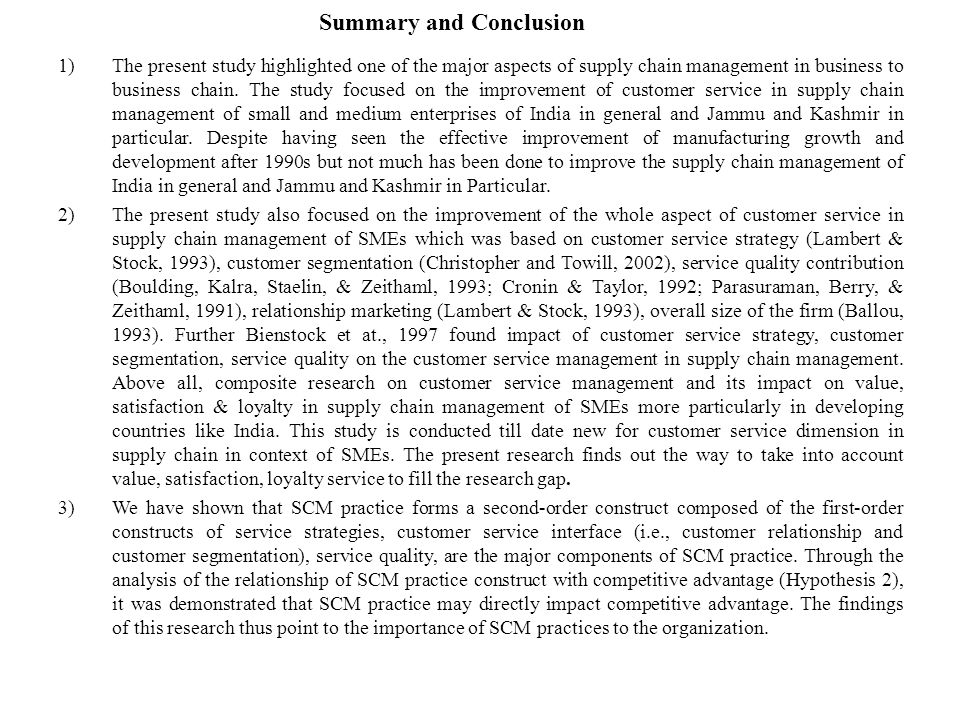 Summary and Conclusion

1) The present study highlighted one of the major aspects of supply chain management in business to business chain. The study focused on the improvement of customer service in supply chain management of small and medium enterprises of India in general and Jammu and Kashmir in particular. Despite having seen the effective improvement of manufacturing growth and development after 1990s but not much has been done to improve the supply chain management of India in general and Jammu and Kashmir in Particular.

2) The present study also focused on the improvement of the whole aspect of customer service in supply chain management of SMEs which was based on customer service strategy (Lambert & Stock, 1993), customer segmentation (Christopher and Towill, 2002), service quality contribution (Boulding, Kalra, Staelin, & Zeithaml, 1993; Cronin & Taylor, 1992; Parasuraman, Berry, & Zeithaml, 1991), relationship marketing (Lambert & Stock, 1993), overall size of the firm (Ballou, 1993). Further Bienstock et at., 1997 found impact of customer service strategy, customer segmentation, service quality on the customer service management in supply chain management. Above all, composite research on customer service management and its impact on value, satisfaction & loyalty in supply chain management of SMEs more particularly in developing countries like India. This study is conducted till date new for customer service dimension in supply chain in context of SMEs. The present research finds out the way to take into account value, satisfaction, loyalty service to fill the research gap.

3) We have shown that SCM practice forms a second-order construct composed of the first-order constructs of service strategies, customer service interface (i.e., customer relationship and customer segmentation), service quality, are the major components of SCM practice. Through the analysis of the relationship of SCM practice construct with competitive advantage (Hypothesis 2), it was demonstrated that SCM practice may directly impact competitive advantage. The findings of this research thus point to the importance of SCM practices to the organization.